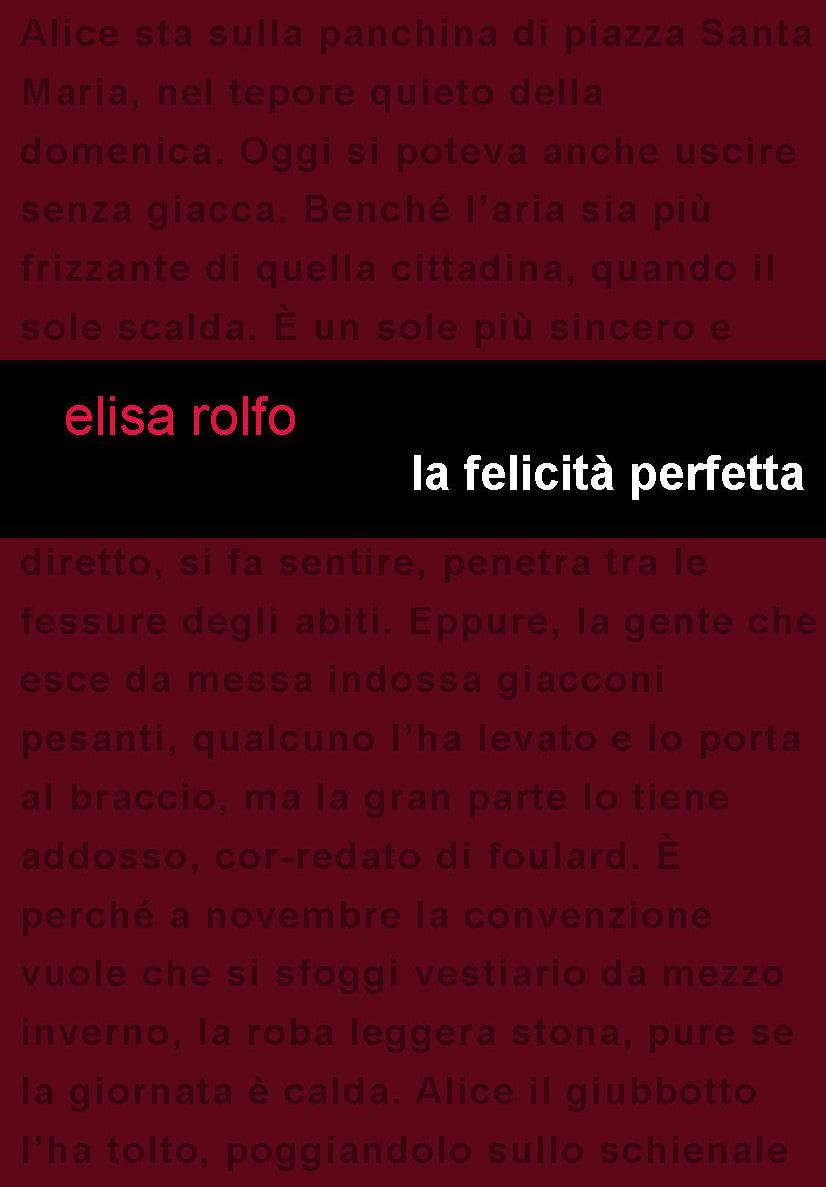 Alice sta sulla panchina di piazza Santa Maria, nel tepore quieto della domenica. Oggi si poteva anche uscire senza giacca. Benché l'aria sia più frizzante di quella cittadina, quando il sole scalda. È un sole più sincero e

elisa rolfo

la felicità perfetta

diretto, si fa sentire, penetra tra le fessure degli abiti. Eppure, la gente che esce da messa indossa giacconi pesanti, qualcuno l'ha levato e lo porta al braccio, ma la gran parte lo tiene addosso, cor-redato di foulard. È perché a novembre la convenzione vuole che si sfoggi vestiario da mezzo inverno, la roba leggera stona, pure se la giornata è calda. Alice il giubbotto l'ha tolto, poggiandolo sullo schienale